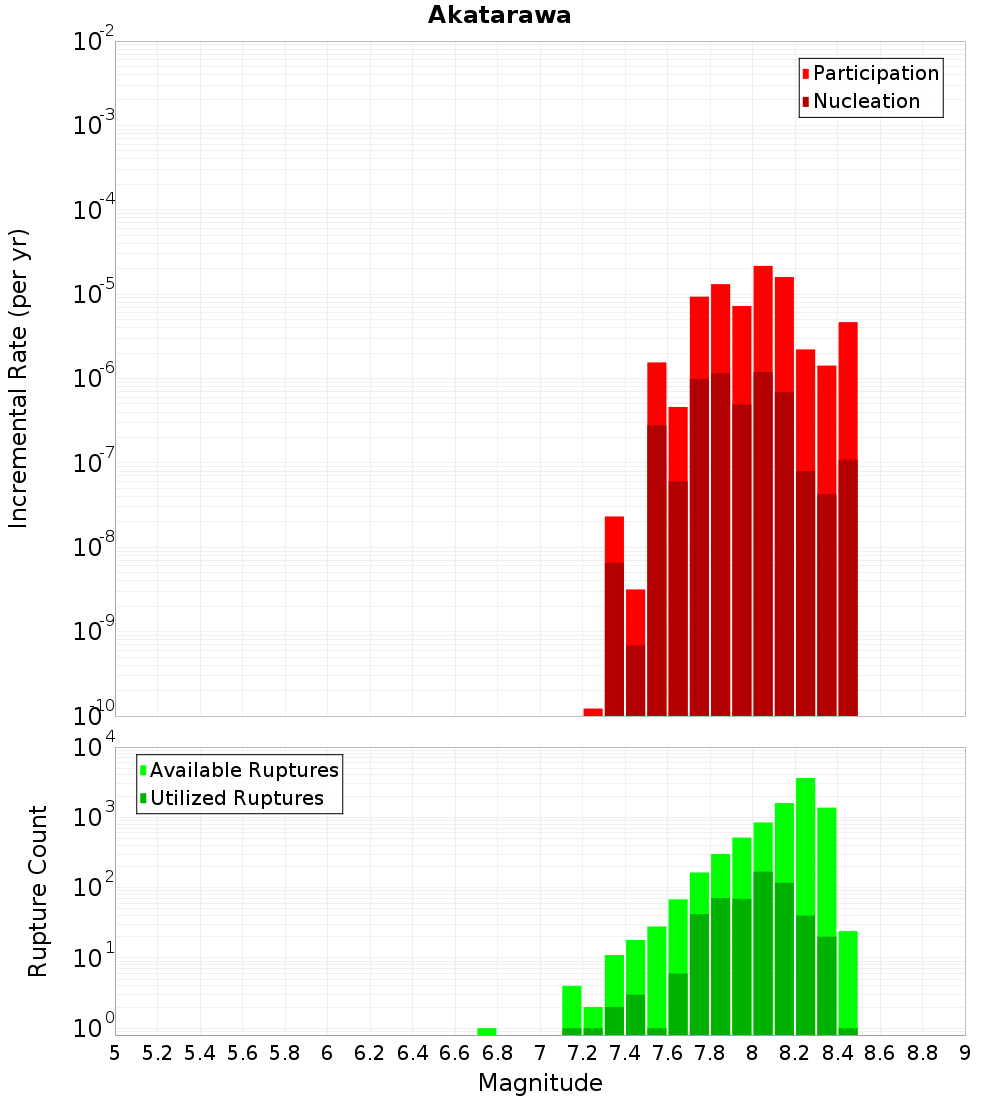 Akatarawa

Participation
Nucleation

Incremental Rate (per yr)

$10^{-2}$
$10^{-3}$
$10^{-4}$
$10^{-5}$
$10^{-6}$
$10^{-7}$
$10^{-8}$
$10^{-9}$
$10^{-10}$

Available Ruptures
Utilized Ruptures

Rupture Count

$10^{4}$
$10^{3}$
$10^{2}$
$10^{1}$
$10^{0}$

5 5.2 5.4 5.6 5.8 6 6.2 6.4 6.6 6.8 7 7.2 7.4 7.6 7.8 8 8.2 8.4 8.6 8.8 9

Magnitude